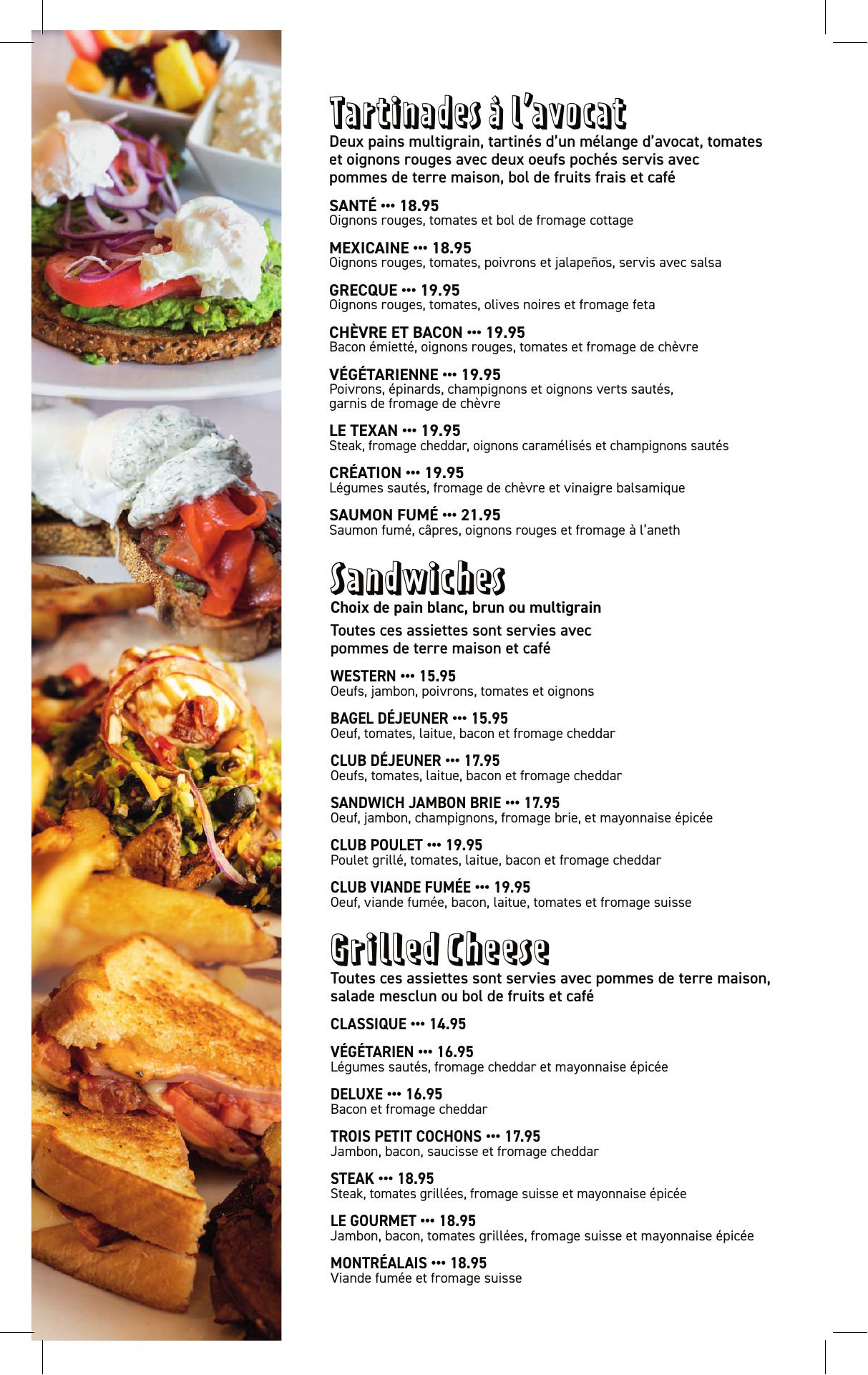 Tartinades à l'avocat

Deux pains multigrain, tartinés d'un mélange d'avocat, tomates et oignons rouges avec deux oeufs pochés servis avec pommes de terre maison, bol de fruits frais et café

SANTÉ ••• 18.95
Oignons rouges, tomates et bol de fromage cottage

MEXICAINE ••• 18.95
Oignons rouges, tomates, poivrons et jalapeños, servis avec salsa

GRECQUE ••• 19.95
Oignons rouges, tomates, olives noires et fromage feta

CHÈVRE ET BACON ••• 19.95
Bacon émietté, oignons rouges, tomates et fromage de chèvre

VÉGÉTARIENNE ••• 19.95
Poivrons, épinards, champignons et oignons verts sautés, garnis de fromage de chèvre

LE TEXAN ••• 19.95
Steak, fromage cheddar, oignons caramélisés et champignons sautés

CRÉATION ••• 19.95
Légumes sautés, fromage de chèvre et vinaigre balsamique

SAUMON FUMÉ ••• 21.95
Saumon fumé, câpres, oignons rouges et fromage à l'aneth

Sandwiches

Choix de pain blanc, brun ou multigrain

Toutes ces assiettes sont servies avec pommes de terre maison et café

WESTERN ••• 15.95
Oeufs, jambon, poivrons, tomates et oignons

BAGEL DÉJEUNER ••• 15.95
Oeuf, tomates, laitue, bacon et fromage cheddar

CLUB DÉJEUNER ••• 17.95
Oeufs, tomates, laitue, bacon et fromage cheddar

SANDWICH JAMBON BRIE ••• 17.95
Oeuf, jambon, champignons, fromage brie, et mayonnaise épicée

CLUB POULET ••• 19.95
Poulet grillé, tomates, laitue, bacon et fromage cheddar

CLUB VIANDE FUMÉE ••• 19.95
Oeuf, viande fumée, bacon, laitue, tomates et fromage suisse

Grilled Cheese

Toutes ces assiettes sont servies avec pommes de terre maison, salade mesclun ou bol de fruits et café

CLASSIQUE ••• 14.95

VÉGÉTARIEN ••• 16.95
Légumes sautés, fromage cheddar et mayonnaise épicée

DELUXE ••• 16.95
Bacon et fromage cheddar

TROIS PETIT COCHONS ••• 17.95
Jambon, bacon, saucisse et fromage cheddar

STEAK ••• 18.95
Steak, tomates grillées, fromage suisse et mayonnaise épicée

LE GOURMET ••• 18.95
Jambon, bacon, tomates grillées, fromage suisse et mayonnaise épicée

MONTRÉALAIS ••• 18.95
Viande fumée et fromage suisse